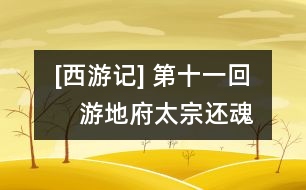 [西游记] 第十一回
游地府太宗还魂